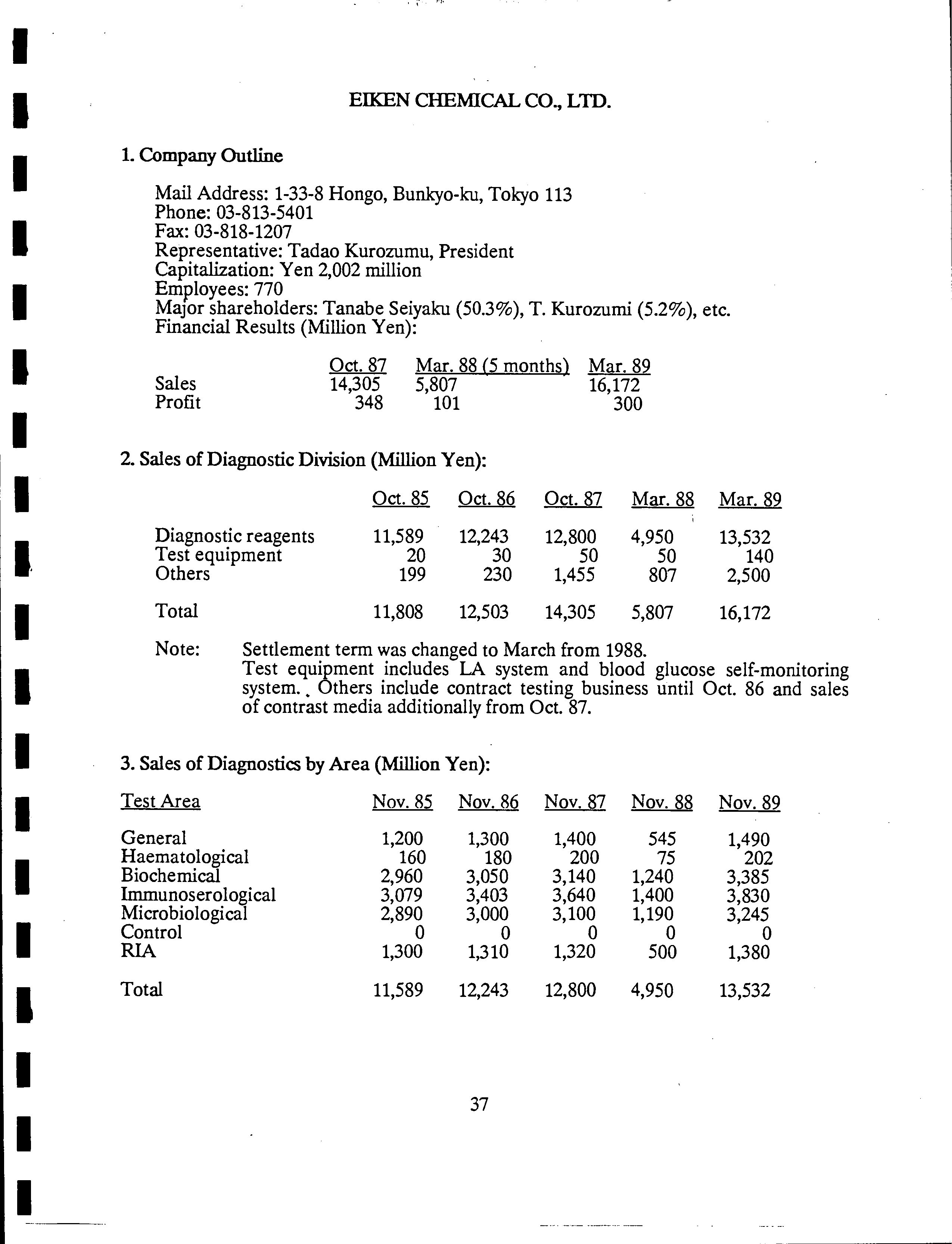 EIKEN CHEMICAL CO., LTD.

1. Company Outline

Mail Address: 1-33-8 Hongo, Bunkyo-ku, Tokyo 113
Phone: 03-813-5401
Fax: 03-818-1207
Representative: Tadao Kurozumu, President
Capitalization: Yen 2,002 million
Employees: 770
Major shareholders: Tanabe Seiyaku (50.3%), T. Kurozumi (5.2%), etc.
Financial Results (Million Yen):

| | Oct. 87 | Mar. 88 (5 months) | Mar. 89 |
|---|---|---|---|
| Sales | 14,305 | 5,807 | 16,172 |
| Profit | 348 | 101 | 300 |

2. Sales of Diagnostic Division (Million Yen):

| | Oct. 85 | Oct. 86 | Oct. 87 | Mar. 88 | Mar. 89 |
|---|---|---|---|---|---|
| Diagnostic reagents | 11,589 | 12,243 | 12,800 | 4,950 | 13,532 |
| Test equipment | 20 | 30 | 50 | 50 | 140 |
| Others | 199 | 230 | 1,455 | 807 | 2,500 |
| Total | 11,808 | 12,503 | 14,305 | 5,807 | 16,172 |

Note: Settlement term was changed to March from 1988.
Test equipment includes LA system and blood glucose self-monitoring system. Others include contract testing business until Oct. 86 and sales of contrast media additionally from Oct. 87.

3. Sales of Diagnostics by Area (Million Yen):

| Test Area | Nov. 85 | Nov. 86 | Nov. 87 | Nov. 88 | Nov. 89 |
|---|---|---|---|---|---|
| General | 1,200 | 1,300 | 1,400 | 545 | 1,490 |
| Haematological | 160 | 180 | 200 | 75 | 202 |
| Biochemical | 2,960 | 3,050 | 3,140 | 1,240 | 3,385 |
| Immunoserological | 3,079 | 3,403 | 3,640 | 1,400 | 3,830 |
| Microbiological | 2,890 | 3,000 | 3,100 | 1,190 | 3,245 |
| Control | 0 | 0 | 0 | 0 | 0 |
| RIA | 1,300 | 1,310 | 1,320 | 500 | 1,380 |
| Total | 11,589 | 12,243 | 12,800 | 4,950 | 13,532 |

37